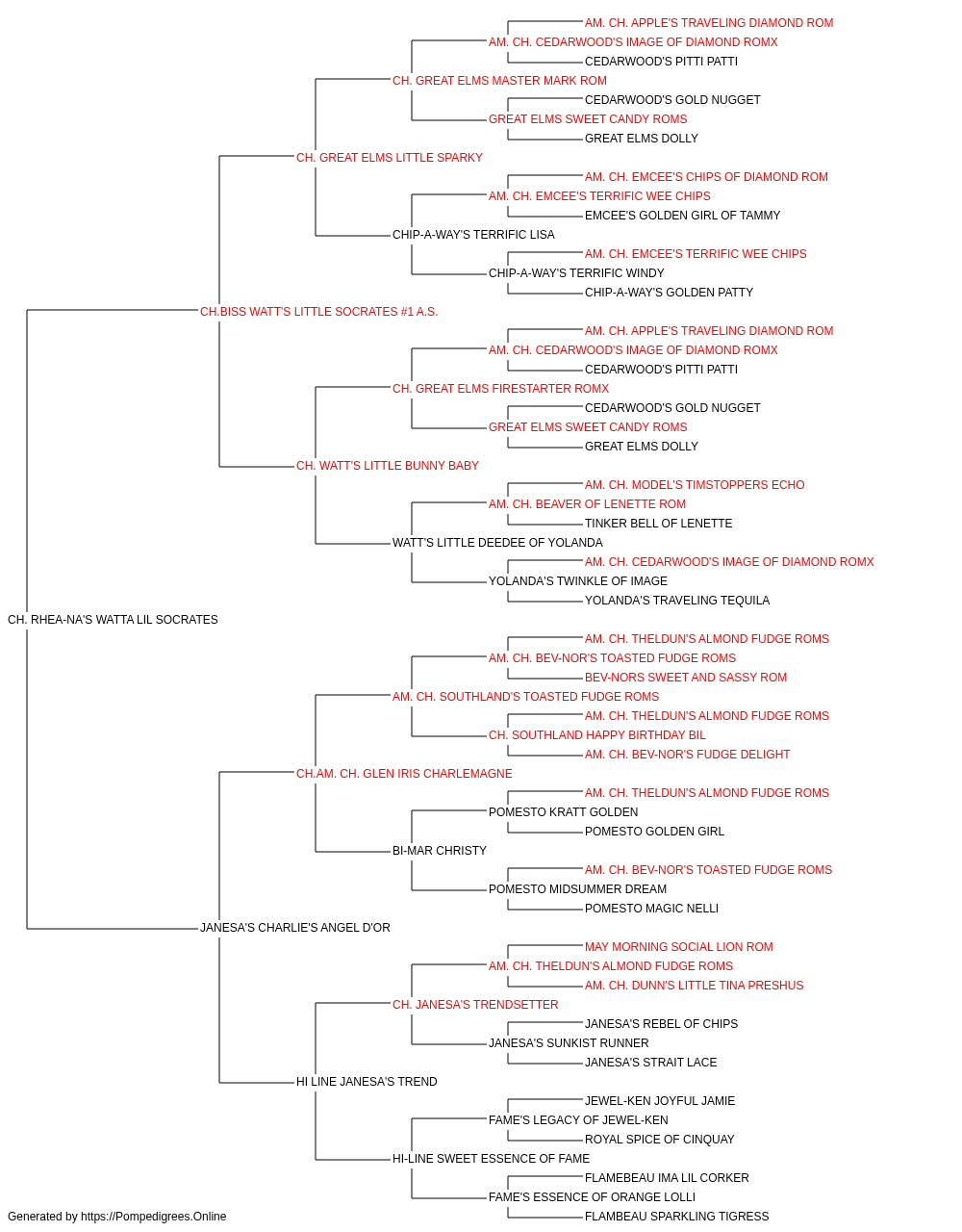 AM. CH. APPLE'S TRAVELING DIAMOND ROM
AM. CH. CEDARWOOD'S IMAGE OF DIAMOND ROMX
CEDARWOOD'S PITTI PATTI
CH. GREAT ELMS MASTER MARK ROM
CEDARWOOD'S GOLD NUGGET
GREAT ELMS SWEET CANDY ROMS
GREAT ELMS DOLLY
CH. GREAT ELMS LITTLE SPARKY
AM. CH. EMCEE'S CHIPS OF DIAMOND ROM
AM. CH. EMCEE'S TERRIFIC WEE CHIPS
EMCEE'S GOLDEN GIRL OF TAMMY
CHIP-A-WAY'S TERRIFIC LISA
AM. CH. EMCEE'S TERRIFIC WEE CHIPS
CHIP-A-WAY'S TERRIFIC WINDY
CHIP-A-WAY'S GOLDEN PATTY
CH.BISS WATT'S LITTLE SOCRATES #1 A.S.
AM. CH. APPLE'S TRAVELING DIAMOND ROM
AM. CH. CEDARWOOD'S IMAGE OF DIAMOND ROMX
CEDARWOOD'S PITTI PATTI
CH. GREAT ELMS FIRESTARTER ROMX
CEDARWOOD'S GOLD NUGGET
GREAT ELMS SWEET CANDY ROMS
GREAT ELMS DOLLY
CH. WATT'S LITTLE BUNNY BABY
AM. CH. MODEL'S TIMSTOPPERS ECHO
AM. CH. BEAVER OF LENETTE ROM
TINKER BELL OF LENETTE
WATT'S LITTLE DEEDEE OF YOLANDA
AM. CH. CEDARWOOD'S IMAGE OF DIAMOND ROMX
YOLANDA'S TWINKLE OF IMAGE
YOLANDA'S TRAVELING TEQUILA
CH. RHEA-NA'S WATTA LIL SOCRATES
AM. CH. THELDUN'S ALMOND FUDGE ROMS
AM. CH. BEV-NOR'S TOASTED FUDGE ROMS
BEV-NORS SWEET AND SASSY ROM
AM. CH. SOUTHLAND'S TOASTED FUDGE ROMS
AM. CH. THELDUN'S ALMOND FUDGE ROMS
CH. SOUTHLAND HAPPY BIRTHDAY BIL
AM. CH. BEV-NOR'S FUDGE DELIGHT
CH.AM. CH. GLEN IRIS CHARLEMAGNE
AM. CH. THELDUN'S ALMOND FUDGE ROMS
POMESTO KRATT GOLDEN
POMESTO GOLDEN GIRL
BI-MAR CHRISTY
AM. CH. BEV-NOR'S TOASTED FUDGE ROMS
POMESTO MIDSUMMER DREAM
POMESTO MAGIC NELLI
JANESA'S CHARLIE'S ANGEL D'OR
MAY MORNING SOCIAL LION ROM
AM. CH. THELDUN'S ALMOND FUDGE ROMS
AM. CH. DUNN'S LITTLE TINA PRESHUS
CH. JANESA'S TRENDSETTER
JANESA'S REBEL OF CHIPS
JANESA'S SUNKIST RUNNER
JANESA'S STRAIT LACE
HI LINE JANESA'S TREND
JEWEL-KEN JOYFUL JAMIE
FAME'S LEGACY OF JEWEL-KEN
ROYAL SPICE OF CINQUAY
HI-LINE SWEET ESSENCE OF FAME
FLAMEBEAU IMA LIL CORKER
FAME'S ESSENCE OF ORANGE LOLLI
FLAMBEAU SPARKLING TIGRESS
Generated by https://Pompedigrees.Online